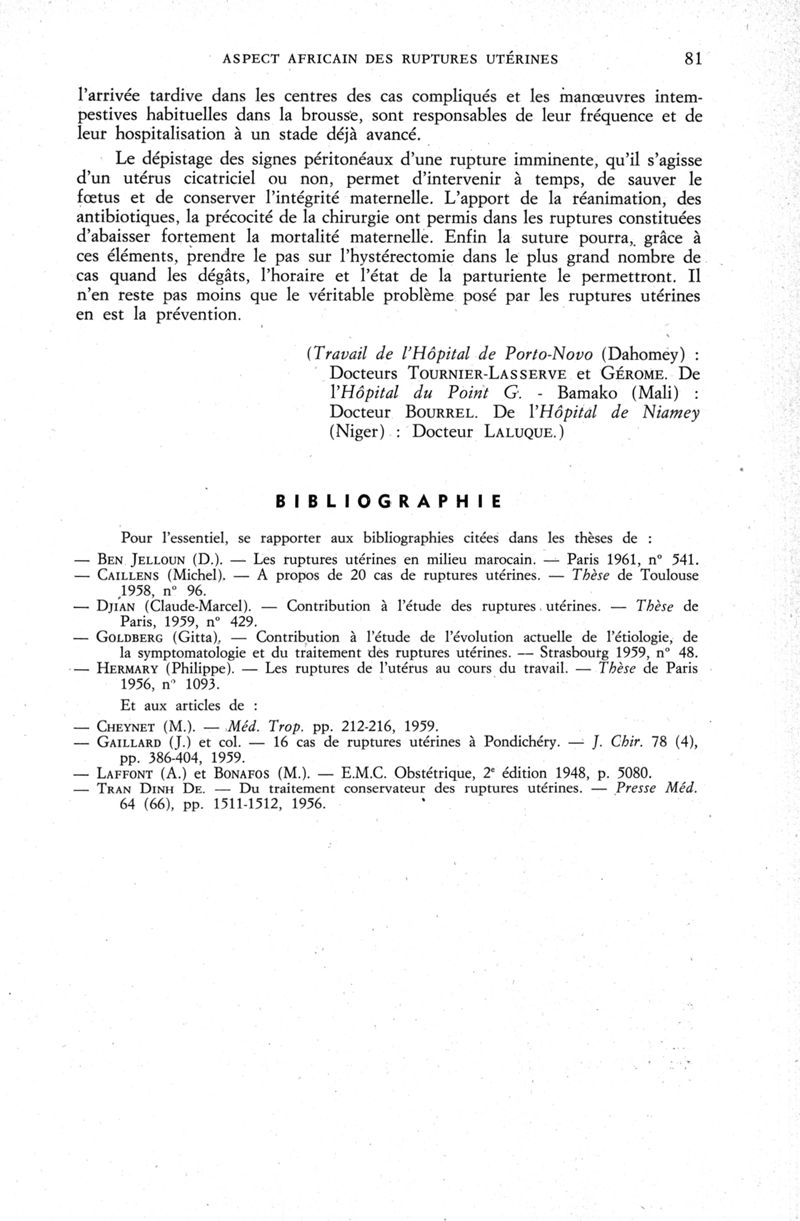 ASPECT AFRICAIN DES RUPTURES UTÉRINES 81

l'arrivée tardive dans les centres des cas compliqués et les manœuvres intempestives habituelles dans la brousse, sont responsables de leur fréquence et de leur hospitalisation à un stade déjà avancé.

Le dépistage des signes péritonéaux d'une rupture imminente, qu'il s'agisse d'un utérus cicatriciel ou non, permet d'intervenir à temps, de sauver le fœtus et de conserver l'intégrité maternelle. L'apport de la réanimation, des antibiotiques, la précocité de la chirurgie ont permis dans les ruptures constituées d'abaisser fortement la mortalité maternelle. Enfin la suture pourra, grâce à ces éléments, prendre le pas sur l'hystérectomie dans le plus grand nombre de cas quand les dégâts, l'horaire et l'état de la parturiente le permettront. Il n'en reste pas moins que le véritable problème posé par les ruptures utérines en est la prévention.

(Travail de l'Hôpital de Porto-Novo (Dahomey) : Docteurs TOURNIER-LASSERVE et GÉROME. De l'Hôpital du Point G. - Bamako (Mali) : Docteur BOURREL. De l'Hôpital de Niamey (Niger) : Docteur LALUQUE.)

BIBLIOGRAPHIE

Pour l'essentiel, se rapporter aux bibliographies citées dans les thèses de :

— BEN JELLOUN (D.). — Les ruptures utérines en milieu marocain. — Paris 1961, n° 541.

— CAILLENS (Michel). — A propos de 20 cas de ruptures utérines. — Thèse de Toulouse 1958, n° 96.

— DJIAN (Claude-Marcel). — Contribution à l'étude des ruptures utérines. — Thèse de Paris, 1959, n° 429.

— GOLDBERG (Gitta). — Contribution à l'étude de l'évolution actuelle de l'étiologie, de la symptomatologie et du traitement des ruptures utérines. — Strasbourg 1959, n° 48.

— HERMARY (Philippe). — Les ruptures de l'utérus au cours du travail. — Thèse de Paris 1956, n° 1093.

Et aux articles de :

— CHEYNET (M.). — Méd. Trop. pp. 212-216, 1959.

— GAILLARD (J.) et col. — 16 cas de ruptures utérines à Pondichéry. — J. Chir. 78 (4), pp. 386-404, 1959.

— LAFFONT (A.) et BONAFOS (M.). — E.M.C. Obstétrique, 2e édition 1948, p. 5080.

— TRAN DINH DE. — Du traitement conservateur des ruptures utérines. — Presse Méd. 64 (66), pp. 1511-1512, 1956.